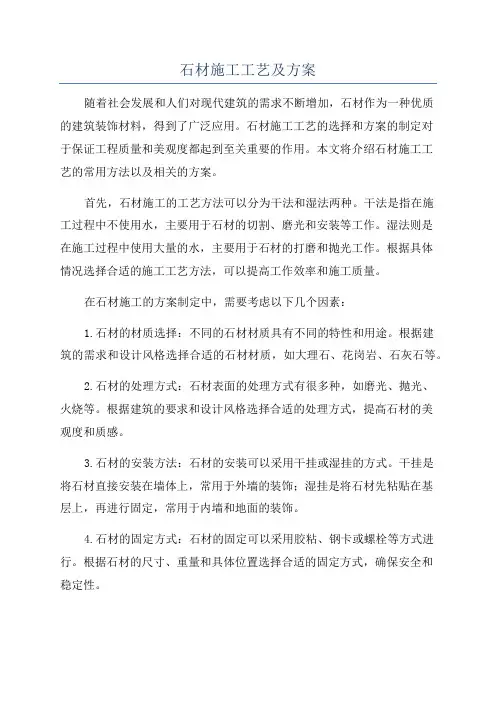 石材施工工艺及方案

随着社会发展和人们对现代建筑的需求不断增加，石材作为一种优质的建筑装饰材料，得到了广泛应用。石材施工工艺的选择和方案的制定对于保证工程质量和美观度都起到至关重要的作用。本文将介绍石材施工工艺的常用方法以及相关的方案。

首先，石材施工的工艺方法可以分为干法和湿法两种。干法是指在施工过程中不使用水，主要用于石材的切割、磨光和安装等工作。湿法则是在施工过程中使用大量的水，主要用于石材的打磨和抛光工作。根据具体情况选择合适的施工工艺方法，可以提高工作效率和施工质量。

在石材施工的方案制定中，需要考虑以下几个因素：

1.石材的材质选择：不同的石材材质具有不同的特性和用途。根据建筑的需求和设计风格选择合适的石材材质，如大理石、花岗岩、石灰石等。

2.石材的处理方式：石材表面的处理方式有很多种，如磨光、抛光、火烧等。根据建筑的要求和设计风格选择合适的处理方式，提高石材的美观度和质感。

3.石材的安装方法：石材的安装可以采用干挂或湿挂的方式。干挂是将石材直接安装在墙体上，常用于外墙的装饰；湿挂是将石材先粘贴在基层上，再进行固定，常用于内墙和地面的装饰。

4.石材的固定方式：石材的固定可以采用胶粘、钢卡或螺栓等方式进行。根据石材的尺寸、重量和具体位置选择合适的固定方式，确保安全和稳定性。